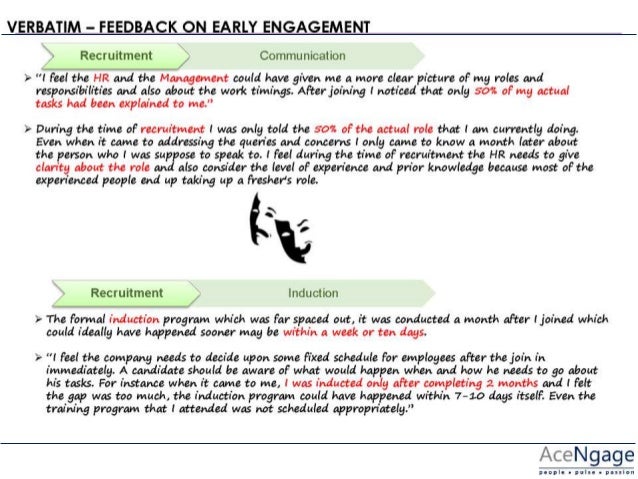 VERBATIM – FEEDBACK ON EARLY ENGAGEMENT

Recruitment

Communication

➢ "I feel the HR and the Management could have given me a more clear picture of my roles and responsibilities and also about the work timings. After joining I noticed that only 50% of my actual tasks had been explained to me."

➢ During the time of recruitment I was only told the 50% of the actual role that I am currently doing. Even when it came to addressing the queries and concerns I only came to know a month later about the person who I was suppose to speak to. I feel during the time of recruitment the HR needs to give clarity about the role and also consider the level of experience and prior knowledge because most of the experienced people end up taking up a fresher's role.

Recruitment

Induction

➢ The formal induction program which was far spaced out, it was conducted a month after I joined which could ideally have happened sooner may be within a week or ten days.

➢ "I feel the company needs to decide upon some fixed schedule for employees after the join in immediately. A candidate should be aware of what would happen when and how he needs to go about his tasks. For instance when it came to me, I was inducted only after completing 2 months and I felt the gap was too much, the induction program could have happened within 7-10 days itself. Even the training program that I attended was not scheduled appropriately."

AceNgage
people • pulse • passion